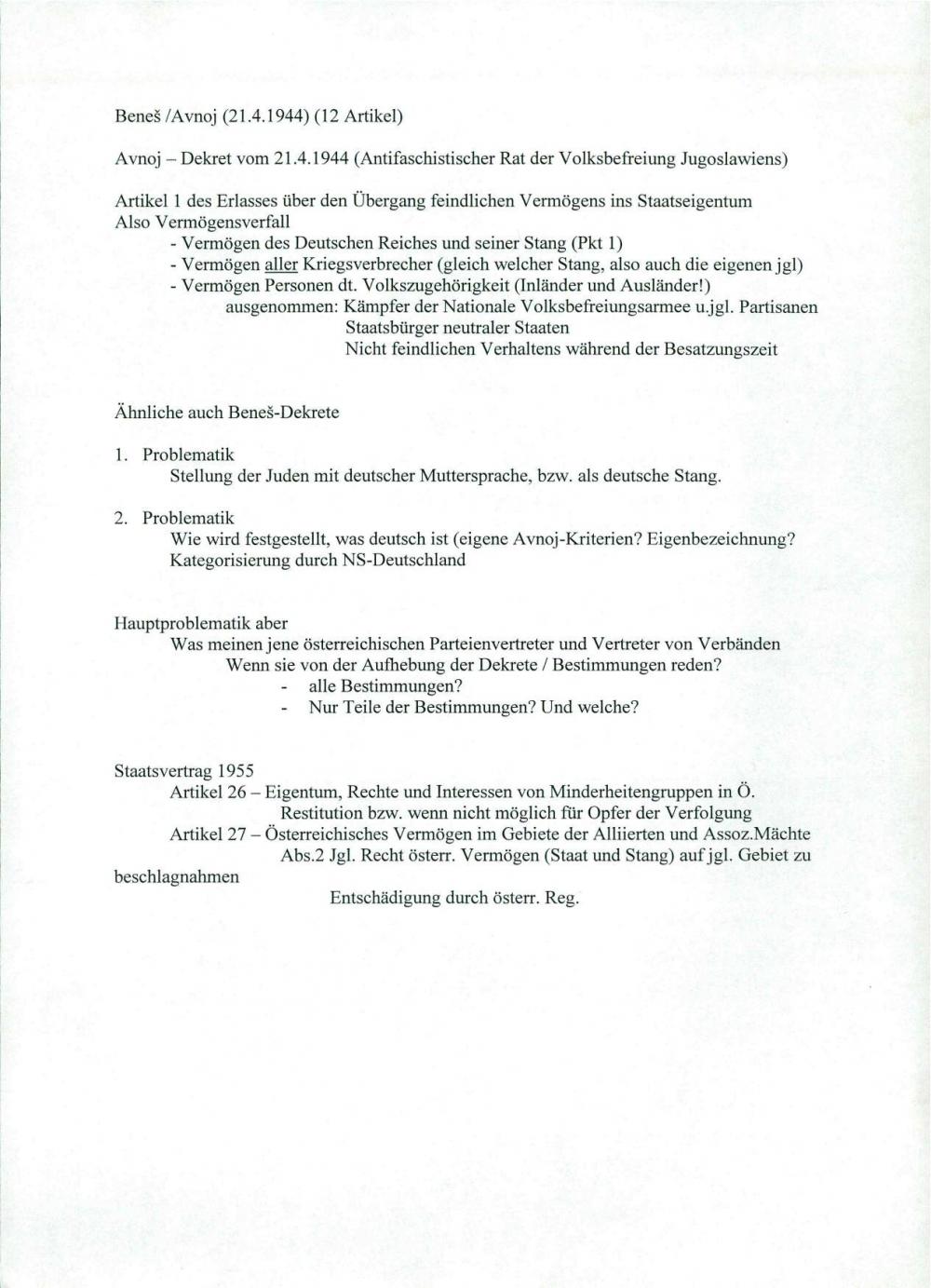 Beneš /Avnoj (21.4.1944) (12 Artikel)

Avnoj – Dekret vom 21.4.1944 (Antifaschistischer Rat der Volksbefreiung Jugoslawiens)

Artikel 1 des Erlasses über den Übergang feindlichen Vermögens ins Staatseigentum
Also Vermögensverfall
- Vermögen des Deutschen Reiches und seiner Stang (Pkt 1)
- Vermögen aller Kriegsverbrecher (gleich welcher Stang, also auch die eigenen jgl)
- Vermögen Personen dt. Volkszugehörigkeit (Inländer und Ausländer!)
ausgenommen: Kämpfer der Nationale Volksbefreiungsarmee u.jgl. Partisanen
Staatsbürger neutraler Staaten
Nicht feindlichen Verhaltens während der Besatzungszeit

Ähnliche auch Beneš-Dekrete

1. Problematik
Stellung der Juden mit deutscher Muttersprache, bzw. als deutsche Stang.

2. Problematik
Wie wird festgestellt, was deutsch ist (eigene Avnoj-Kriterien? Eigenbezeichnung? Kategorisierung durch NS-Deutschland

Hauptproblematik aber
Was meinen jene österreichischen Parteienvertreter und Vertreter von Verbänden
Wenn sie von der Aufhebung der Dekrete / Bestimmungen reden?
- alle Bestimmungen?
- Nur Teile der Bestimmungen? Und welche?

Staatsvertrag 1955
Artikel 26 – Eigentum, Rechte und Interessen von Minderheitengruppen in Ö.
Restitution bzw. wenn nicht möglich für Opfer der Verfolgung
Artikel 27 – Österreichisches Vermögen im Gebiete der Alliierten und Assoz.Mächte
Abs.2 Jgl. Recht österr. Vermögen (Staat und Stang) auf jgl. Gebiet zu beschlagnahmen
Entschädigung durch österr. Reg.